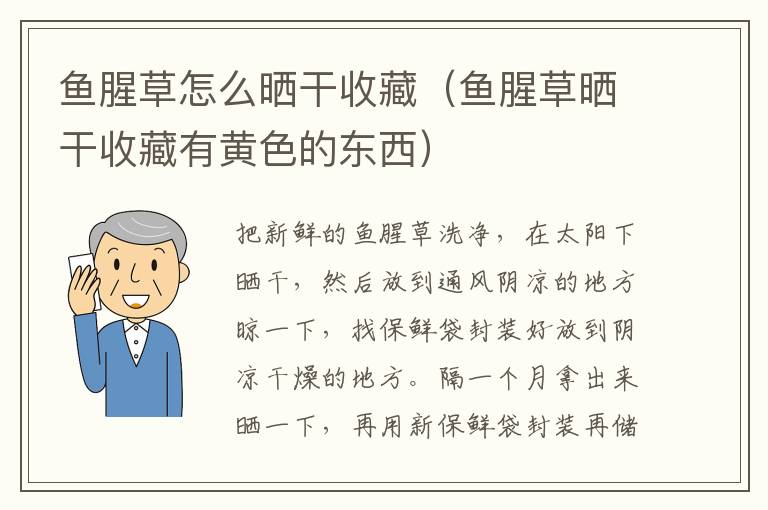 鱼腥草怎么晒干收藏（鱼腥草晒干收藏有黄色的东西）

把新鲜的鱼腥草洗净，在太阳下晒干，然后放到通风阴凉的地方晾一下，找保鲜袋封装好放到阴凉干燥的地方。隔一个月拿出来晒一下，再用新保鲜袋封装再储